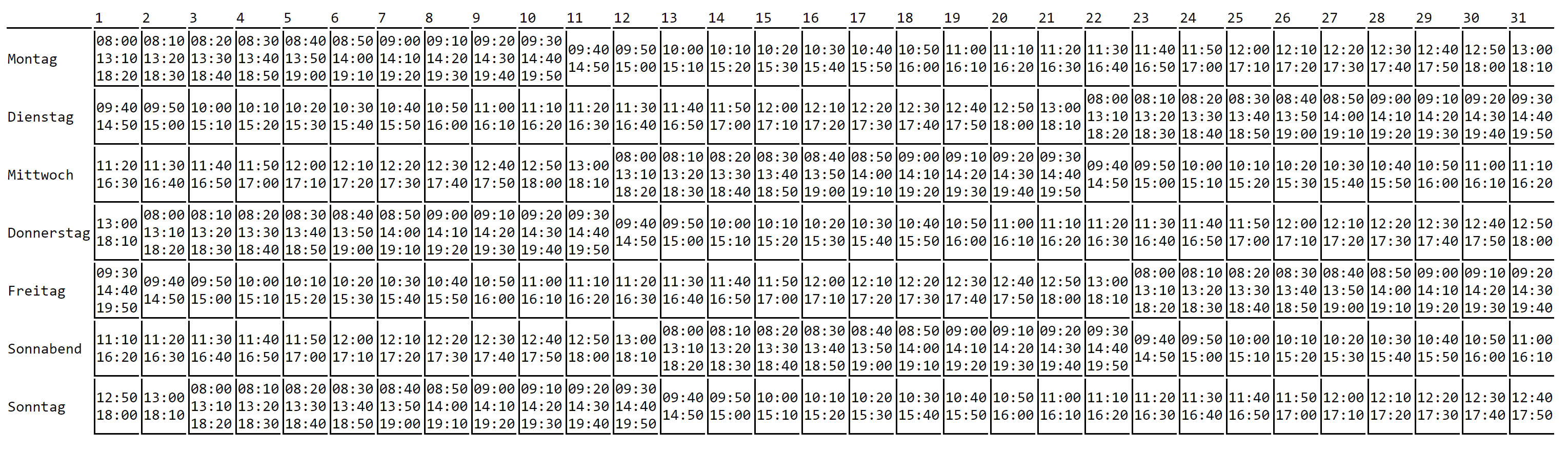 |  | 1 | 2 | 3 | 4 | 5 | 6 | 7 | 8 | 9 | 10 | 11 | 12 | 13 | 14 | 15 | 16 | 17 | 18 | 19 | 20 | 21 | 22 | 23 | 24 | 25 | 26 | 27 | 28 | 29 | 30 | 31 |
|---|---|---|---|---|---|---|---|---|---|---|---|---|---|---|---|---|---|---|---|---|---|---|---|---|---|---|---|---|---|---|---|
| Montag | 08:00 13:10 18:20 | 08:10 13:20 18:30 | 08:20 13:30 18:40 | 08:30 13:40 18:50 | 08:40 13:50 19:00 | 08:50 14:00 19:10 | 09:00 14:10 19:20 | 09:10 14:20 19:30 | 09:20 14:30 19:40 | 09:30 14:40 19:50 | 09:40 14:50 | 09:50 15:00 | 10:00 15:10 | 10:10 15:20 | 10:20 15:30 | 10:30 15:40 | 10:40 15:50 | 10:50 16:00 | 11:00 16:10 | 11:10 16:20 | 11:20 16:30 | 11:30 16:40 | 11:40 16:50 | 11:50 17:00 | 12:00 17:10 | 12:10 17:20 | 12:20 17:30 | 12:30 17:40 | 12:40 17:50 | 12:50 18:00 | 13:00 18:10 |
| Dienstag | 09:40 14:50 | 09:50 15:00 | 10:00 15:10 | 10:10 15:20 | 10:20 15:30 | 10:30 15:40 | 10:40 15:50 | 10:50 16:00 | 11:00 16:10 | 11:10 16:20 | 11:20 16:30 | 11:30 16:40 | 11:40 16:50 | 11:50 17:00 | 12:00 17:10 | 12:10 17:20 | 12:20 17:30 | 12:30 17:40 | 12:40 17:50 | 12:50 18:00 | 13:00 18:10 | 08:00 13:10 18:20 | 08:10 13:20 18:30 | 08:20 13:30 18:40 | 08:30 13:40 18:50 | 08:40 13:50 19:00 | 08:50 14:00 19:10 | 09:00 14:10 19:20 | 09:10 14:20 19:30 | 09:20 14:30 19:40 | 09:30 14:40 19:50 |
| Mittwoch | 11:20 16:30 | 11:30 16:40 | 11:40 16:50 | 11:50 17:00 | 12:00 17:10 | 12:10 17:20 | 12:20 17:30 | 12:30 17:40 | 12:40 17:50 | 12:50 18:00 | 13:00 18:10 | 08:00 13:10 18:20 | 08:10 13:20 18:30 | 08:20 13:30 18:40 | 08:30 13:40 18:50 | 08:40 13:50 19:00 | 08:50 14:00 19:10 | 09:00 14:10 19:20 | 09:10 14:20 19:30 | 09:20 14:30 19:40 | 09:30 14:40 19:50 | 09:40 14:50 | 09:50 15:00 | 10:00 15:10 | 10:10 15:20 | 10:20 15:30 | 10:30 15:40 | 10:40 15:50 | 10:50 16:00 | 11:00 16:10 | 11:10 16:20 |
| Donnerstag | 13:00 18:10 | 08:00 13:10 18:20 | 08:10 13:20 18:30 | 08:20 13:30 18:40 | 08:30 13:40 18:50 | 08:40 13:50 19:00 | 08:50 14:00 19:10 | 09:00 14:10 19:20 | 09:10 14:20 19:30 | 09:20 14:30 19:40 | 09:30 14:40 19:50 | 09:40 14:50 | 09:50 15:00 | 10:00 15:10 | 10:10 15:20 | 10:20 15:30 | 10:30 15:40 | 10:40 15:50 | 10:50 16:00 | 11:00 16:10 | 11:10 16:20 | 11:20 16:30 | 11:30 16:40 | 11:40 16:50 | 11:50 17:00 | 12:00 17:10 | 12:10 17:20 | 12:20 17:30 | 12:30 17:40 | 12:40 17:50 | 12:50 18:00 |
| Freitag | 09:30 14:40 19:50 | 09:40 14:50 | 09:50 15:00 | 10:00 15:10 | 10:10 15:20 | 10:20 15:30 | 10:30 15:40 | 10:40 15:50 | 10:50 16:00 | 11:00 16:10 | 11:10 16:20 | 11:20 16:30 | 11:30 16:40 | 11:40 16:50 | 11:50 17:00 | 12:00 17:10 | 12:10 17:20 | 12:20 17:30 | 12:30 17:40 | 12:40 17:50 | 12:50 18:00 | 13:00 18:10 | 08:00 13:10 18:20 | 08:10 13:20 18:30 | 08:20 13:30 18:40 | 08:30 13:40 18:50 | 08:40 13:50 19:00 | 08:50 14:00 19:10 | 09:00 14:10 19:20 | 09:10 14:20 19:30 | 09:20 14:30 19:40 |
| Sonnabend | 11:10 16:20 | 11:20 16:30 | 11:30 16:40 | 11:40 16:50 | 11:50 17:00 | 12:00 17:10 | 12:10 17:20 | 12:20 17:30 | 12:30 17:40 | 12:40 17:50 | 12:50 18:00 | 13:00 18:10 | 08:00 13:10 18:20 | 08:10 13:20 18:30 | 08:20 13:30 18:40 | 08:30 13:40 18:50 | 08:40 13:50 19:00 | 08:50 14:00 19:10 | 09:00 14:10 19:20 | 09:10 14:20 19:30 | 09:20 14:30 19:40 | 09:30 14:40 19:50 | 09:40 14:50 | 09:50 15:00 | 10:00 15:10 | 10:10 15:20 | 10:20 15:30 | 10:30 15:40 | 10:40 15:50 | 10:50 16:00 | 11:00 16:10 |
| Sonntag | 12:50 18:00 | 13:00 18:10 | 08:00 13:10 18:20 | 08:10 13:20 18:30 | 08:20 13:30 18:40 | 08:30 13:40 18:50 | 08:40 13:50 19:00 | 08:50 14:00 19:10 | 09:00 14:10 19:20 | 09:10 14:20 19:30 | 09:20 14:30 19:40 | 09:30 14:40 19:50 | 09:40 14:50 | 09:50 15:00 | 10:00 15:10 | 10:10 15:20 | 10:20 15:30 | 10:30 15:40 | 10:40 15:50 | 10:50 16:00 | 11:00 16:10 | 11:10 16:20 | 11:20 16:30 | 11:30 16:40 | 11:40 16:50 | 11:50 17:00 | 12:00 17:10 | 12:10 17:20 | 12:20 17:30 | 12:30 17:40 | 12:40 17:50 |